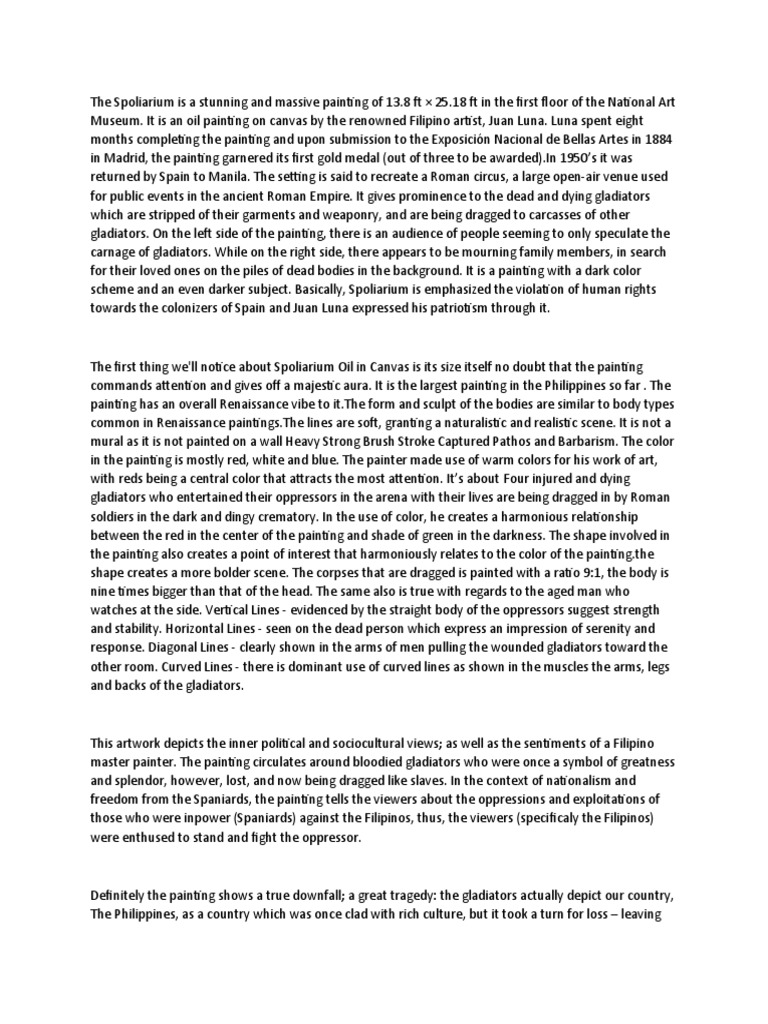 The Spoliarium is a stunning and massive painting of 13.8 ft × 25.18 ft in the first floor of the National Art Museum. It is an oil painting on canvas by the renowned Filipino artist, Juan Luna. Luna spent eight months completing the painting and upon submission to the Exposición Nacional de Bellas Artes in 1884 in Madrid, the painting garnered its first gold medal (out of three to be awarded).In 1950's it was returned by Spain to Manila. The setting is said to recreate a Roman circus, a large open-air venue used for public events in the ancient Roman Empire. It gives prominence to the dead and dying gladiators which are stripped of their garments and weaponry, and are being dragged to carcasses of other gladiators. On the left side of the painting, there is an audience of people seeming to only speculate the carnage of gladiators. While on the right side, there appears to be mourning family members, in search for their loved ones on the piles of dead bodies in the background. It is a painting with a dark color scheme and an even darker subject. Basically, Spoliarium is emphasized the violation of human rights towards the colonizers of Spain and Juan Luna expressed his patriotism through it.

The first thing we'll notice about Spoliarium Oil in Canvas is its size itself no doubt that the painting commands attention and gives off a majestic aura. It is the largest painting in the Philippines so far . The painting has an overall Renaissance vibe to it.The form and sculpt of the bodies are similar to body types common in Renaissance paintings.The lines are soft, granting a naturalistic and realistic scene. It is not a mural as it is not painted on a wall Heavy Strong Brush Stroke Captured Pathos and Barbarism. The color in the painting is mostly red, white and blue. The painter made use of warm colors for his work of art, with reds being a central color that attracts the most attention. It's about Four injured and dying gladiators who entertained their oppressors in the arena with their lives are being dragged in by Roman soldiers in the dark and dingy crematory. In the use of color, he creates a harmonious relationship between the red in the center of the painting and shade of green in the darkness. The shape involved in the painting also creates a point of interest that harmoniously relates to the color of the painting.the shape creates a more bolder scene. The corpses that are dragged is painted with a ratio 9:1, the body is nine times bigger than that of the head. The same also is true with regards to the aged man who watches at the side. Vertical Lines - evidenced by the straight body of the oppressors suggest strength and stability. Horizontal Lines - seen on the dead person which express an impression of serenity and response. Diagonal Lines - clearly shown in the arms of men pulling the wounded gladiators toward the other room. Curved Lines - there is dominant use of curved lines as shown in the muscles the arms, legs and backs of the gladiators.

This artwork depicts the inner political and sociocultural views; as well as the sentiments of a Filipino master painter. The painting circulates around bloodied gladiators who were once a symbol of greatness and splendor, however, lost, and now being dragged like slaves. In the context of nationalism and freedom from the Spaniards, the painting tells the viewers about the oppressions and exploitations of those who were inpower (Spaniards) against the Filipinos, thus, the viewers (specificaly the Filipinos) were enthused to stand and fight the oppressor.

Definitely the painting shows a true downfall; a great tragedy: the gladiators actually depict our country, The Philippines, as a country which was once clad with rich culture, but it took a turn for loss – leaving